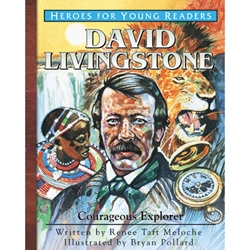 HEROES FOR YOUNG READERS

DAVID LIVINGSTONE

Courageous Explorer

Written by Renee Taft Meloche
Illustrated by Bryan Pollard